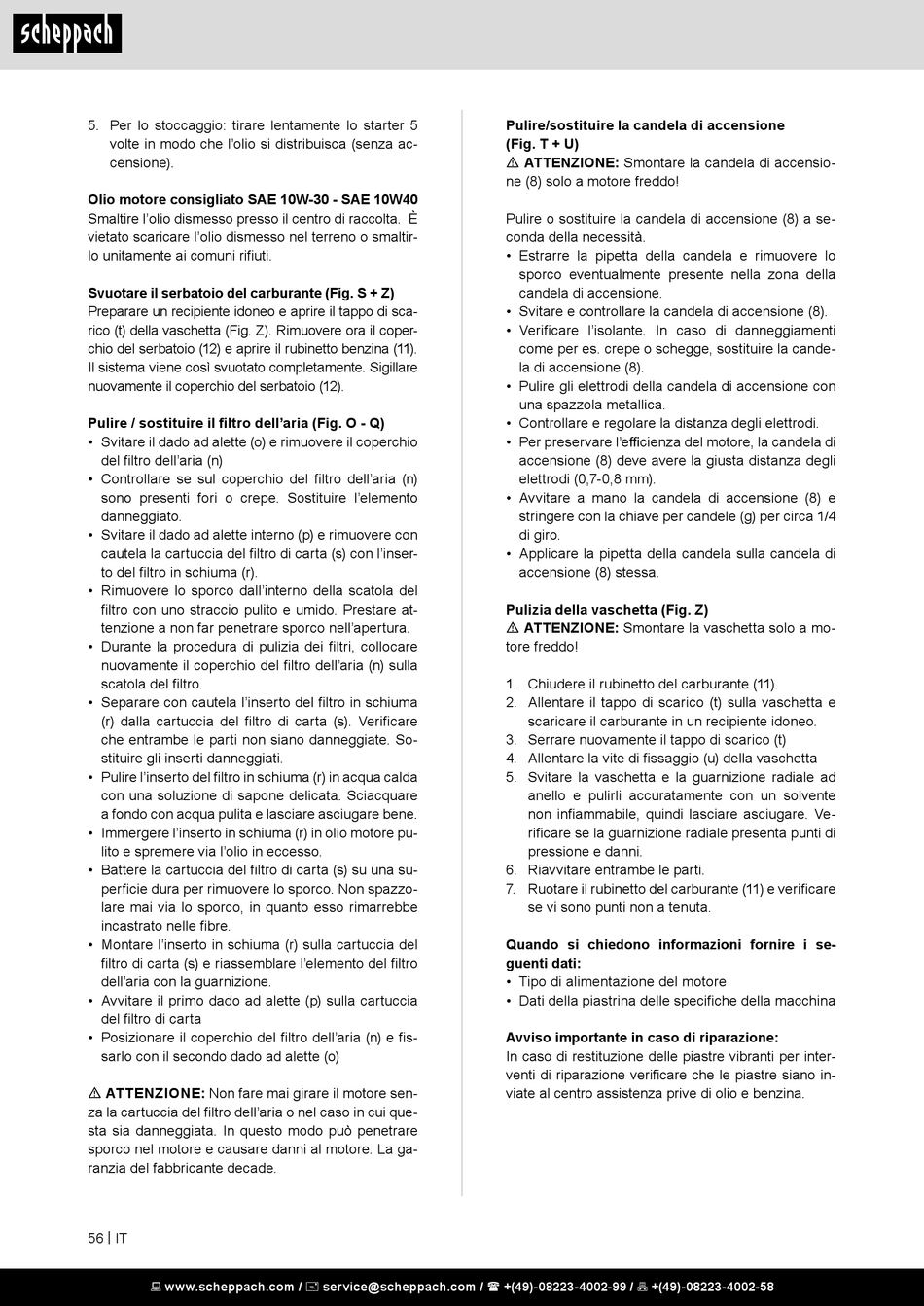 scheppach

5. Per lo stoccaggio: tirare lentamente lo starter 5 volte in modo che l'olio si distribuisca (senza accensione).

**Olio motore consigliato SAE 10W-30 - SAE 10W40**
Smaltire l'olio dismesso presso il centro di raccolta. È vietato scaricare l'olio dismesso nel terreno o smaltirlo unitamente ai comuni rifiuti.

**Svuotare il serbatoio del carburante (Fig. S + Z)**
Preparare un recipiente idoneo e aprire il tappo di scarico (t) della vaschetta (Fig. Z). Rimuovere ora il coperchio del serbatoio (12) e aprire il rubinetto benzina (11). Il sistema viene così svuotato completamente. Sigillare nuovamente il coperchio del serbatoio (12).

**Pulire / sostituire il filtro dell'aria (Fig. O - Q)**
• Svitare il dado ad alette (o) e rimuovere il coperchio del filtro dell'aria (n)
• Controllare se sul coperchio del filtro dell'aria (n) sono presenti fori o crepe. Sostituire l'elemento danneggiato.
• Svitare il dado ad alette interno (p) e rimuovere con cautela la cartuccia del filtro di carta (s) con l'inserto del filtro in schiuma (r).
• Rimuovere lo sporco dall'interno della scatola del filtro con uno straccio pulito e umido. Prestare attenzione a non far penetrare sporco nell'apertura.
• Durante la procedura di pulizia dei filtri, collocare nuovamente il coperchio del filtro dell'aria (n) sulla scatola del filtro.
• Separare con cautela l'inserto del filtro in schiuma (r) dalla cartuccia del filtro di carta (s). Verificare che entrambe le parti non siano danneggiate. Sostituire gli inserti danneggiati.
• Pulire l'inserto del filtro in schiuma (r) in acqua calda con una soluzione di sapone delicata. Sciacquare a fondo con acqua pulita e lasciare asciugare bene.
• Immergere l'inserto in schiuma (r) in olio motore pulito e spremere via l'olio in eccesso.
• Battere la cartuccia del filtro di carta (s) su una superficie dura per rimuovere lo sporco. Non spazzolare mai via lo sporco, in quanto esso rimarrebbe incastrato nelle fibre.
• Montare l'inserto in schiuma (r) sulla cartuccia del filtro di carta (s) e riassemblare l'elemento del filtro dell'aria con la guarnizione.
• Avvitare il primo dado ad alette (p) sulla cartuccia del filtro di carta
• Posizionare il coperchio del filtro dell'aria (n) e fissarlo con il secondo dado ad alette (o)

⚠ **ATTENZIONE:** Non fare mai girare il motore senza la cartuccia del filtro dell'aria o nel caso in cui questa sia danneggiata. In questo modo può penetrare sporco nel motore e causare danni al motore. La garanzia del fabbricante decade.

**Pulire/sostituire la candela di accensione (Fig. T + U)**
⚠ **ATTENZIONE:** Smontare la candela di accensione (8) solo a motore freddo!

Pulire o sostituire la candela di accensione (8) a seconda della necessità.
• Estrarre la pipetta della candela e rimuovere lo sporco eventualmente presente nella zona della candela di accensione.
• Svitare e controllare la candela di accensione (8).
• Verificare l'isolante. In caso di danneggiamenti come per es. crepe o schegge, sostituire la candela di accensione (8).
• Pulire gli elettrodi della candela di accensione con una spazzola metallica.
• Controllare e regolare la distanza degli elettrodi.
• Per preservare l'efficienza del motore, la candela di accensione (8) deve avere la giusta distanza degli elettrodi (0,7-0,8 mm).
• Avvitare a mano la candela di accensione (8) e stringere con la chiave per candele (g) per circa 1/4 di giro.
• Applicare la pipetta della candela sulla candela di accensione (8) stessa.

**Pulizia della vaschetta (Fig. Z)**
⚠ **ATTENZIONE:** Smontare la vaschetta solo a motore freddo!

1. Chiudere il rubinetto del carburante (11).
2. Allentare il tappo di scarico (t) sulla vaschetta e scaricare il carburante in un recipiente idoneo.
3. Serrare nuovamente il tappo di scarico (t)
4. Allentare la vite di fissaggio (u) della vaschetta
5. Svitare la vaschetta e la guarnizione radiale ad anello e pulirli accuratamente con un solvente non infiammabile, quindi lasciare asciugare. Verificare se la guarnizione radiale presenta punti di pressione e danni.
6. Riavvitare entrambe le parti.
7. Ruotare il rubinetto del carburante (11) e verificare se vi sono punti non a tenuta.

**Quando si chiedono informazioni fornire i seguenti dati:**
• Tipo di alimentazione del motore
• Dati della piastrina delle specifiche della macchina

**Avviso importante in caso di riparazione:**
In caso di restituzione delle piastre vibranti per interventi di riparazione verificare che le piastre siano inviate al centro assistenza prive di olio e benzina.

56 | IT

www.scheppach.com / service@scheppach.com / +(49)-08223-4002-99 / +(49)-08223-4002-58